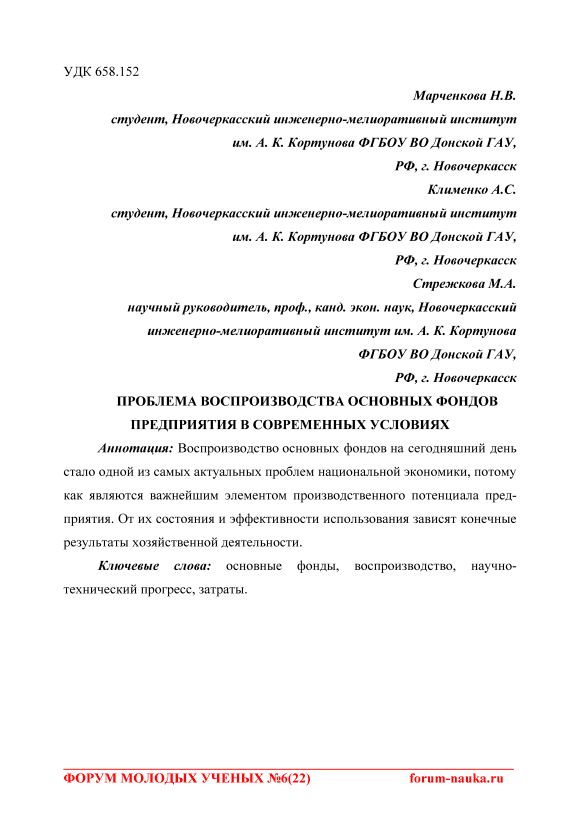 УДК 658.152

Марченкова Н.В.

студент, Новочеркасский инженерно-мелиоративный институт им. А. К. Кортунова ФГБОУ ВО Донской ГАУ, РФ, г. Новочеркасск

Клименко А.С.

студент, Новочеркасский инженерно-мелиоративный институт им. А. К. Кортунова ФГБОУ ВО Донской ГАУ, РФ, г. Новочеркасск

Стрежкова М.А.

научный руководитель, проф., канд. экон. наук, Новочеркасский инженерно-мелиоративный институт им. А. К. Кортунова ФГБОУ ВО Донской ГАУ, РФ, г. Новочеркасск

ПРОБЛЕМА ВОСПРОИЗВОДСТВА ОСНОВНЫХ ФОНДОВ ПРЕДПРИЯТИЯ В СОВРЕМЕННЫХ УСЛОВИЯХ

Аннотация: Воспроизводство основных фондов на сегодняшний день стало одной из самых актуальных проблем национальной экономики, потому как являются важнейшим элементом производственного потенциала предприятия. От их состояния и эффективности использования зависят конечные результаты хозяйственной деятельности.

Ключевые слова: основные фонды, воспроизводство, научно-технический прогресс, затраты.

ФОРУМ МОЛОДЫХ УЧЕНЫХ №6(22) forum-nauka.ru